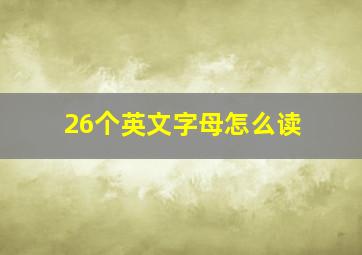 26个英文字母怎么读